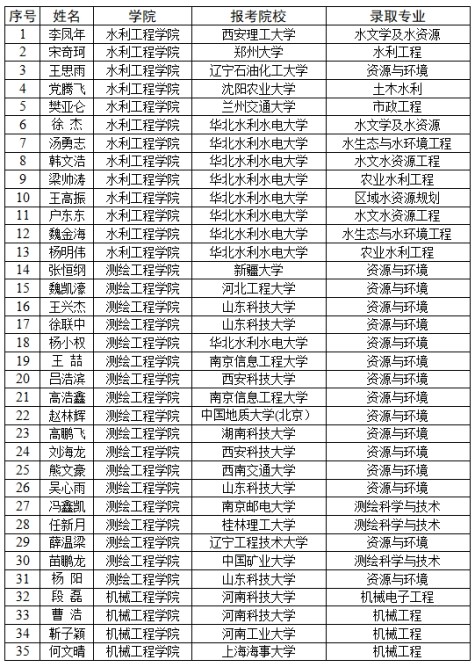 | 序号 | 姓名 | 学院 | 报考院校 | 录取专业 |
|---|---|---|---|---|
| 1 | 李凤年 | 水利工程学院 | 西安理工大学 | 水文学及水资源 |
| 2 | 宋奇珂 | 水利工程学院 | 郑州大学 | 水利工程 |
| 3 | 王思雨 | 水利工程学院 | 辽宁石油化工大学 | 资源与环境 |
| 4 | 党腾飞 | 水利工程学院 | 沈阳农业大学 | 土木水利 |
| 5 | 樊亚仑 | 水利工程学院 | 兰州交通大学 | 市政工程 |
| 6 | 徐 杰 | 水利工程学院 | 华北水利水电大学 | 水文学及水资源 |
| 7 | 汤勇志 | 水利工程学院 | 华北水利水电大学 | 水生态与水环境工程 |
| 8 | 韩文浩 | 水利工程学院 | 华北水利水电大学 | 水文水资源工程 |
| 9 | 梁帅涛 | 水利工程学院 | 华北水利水电大学 | 农业水利工程 |
| 10 | 王高振 | 水利工程学院 | 华北水利水电大学 | 区域水资源规划 |
| 11 | 户东东 | 水利工程学院 | 华北水利水电大学 | 水文水资源工程 |
| 12 | 魏金海 | 水利工程学院 | 华北水利水电大学 | 水生态与水环境工程 |
| 13 | 杨明伟 | 水利工程学院 | 华北水利水电大学 | 农业水利工程 |
| 14 | 张恒纲 | 测绘工程学院 | 新疆大学 | 资源与环境 |
| 15 | 魏凯濠 | 测绘工程学院 | 河北工程大学 | 资源与环境 |
| 16 | 王兴杰 | 测绘工程学院 | 山东科技大学 | 资源与环境 |
| 17 | 徐联中 | 测绘工程学院 | 山东科技大学 | 资源与环境 |
| 18 | 杨小权 | 测绘工程学院 | 华北水利水电大学 | 资源与环境 |
| 19 | 王 喆 | 测绘工程学院 | 南京信息工程大学 | 资源与环境 |
| 20 | 吕浩滨 | 测绘工程学院 | 西安科技大学 | 资源与环境 |
| 21 | 高浩鑫 | 测绘工程学院 | 南京信息工程大学 | 资源与环境 |
| 22 | 赵林辉 | 测绘工程学院 | 中国地质大学(北京) | 资源与环境 |
| 23 | 高鹏飞 | 测绘工程学院 | 湖南科技大学 | 资源与环境 |
| 24 | 刘海龙 | 测绘工程学院 | 西安科技大学 | 资源与环境 |
| 25 | 熊文豪 | 测绘工程学院 | 西南交通大学 | 资源与环境 |
| 26 | 吴心雨 | 测绘工程学院 | 山东科技大学 | 资源与环境 |
| 27 | 冯鑫凯 | 测绘工程学院 | 南京邮电大学 | 测绘科学与技术 |
| 28 | 任新月 | 测绘工程学院 | 桂林理工大学 | 测绘科学与技术 |
| 29 | 薛温梁 | 测绘工程学院 | 辽宁工程技术大学 | 资源与环境 |
| 30 | 苗鹏龙 | 测绘工程学院 | 中国矿业大学 | 测绘科学与技术 |
| 31 | 杨 阳 | 测绘工程学院 | 山东科技大学 | 资源与环境 |
| 32 | 段 磊 | 机械工程学院 | 河南科技大学 | 机械电子工程 |
| 33 | 曹 浩 | 机械工程学院 | 河南科技大学 | 机械工程 |
| 34 | 靳子颖 | 机械工程学院 | 河南工业大学 | 机械工程 |
| 35 | 何文晴 | 机械工程学院 | 上海海事大学 | 机械工程 |